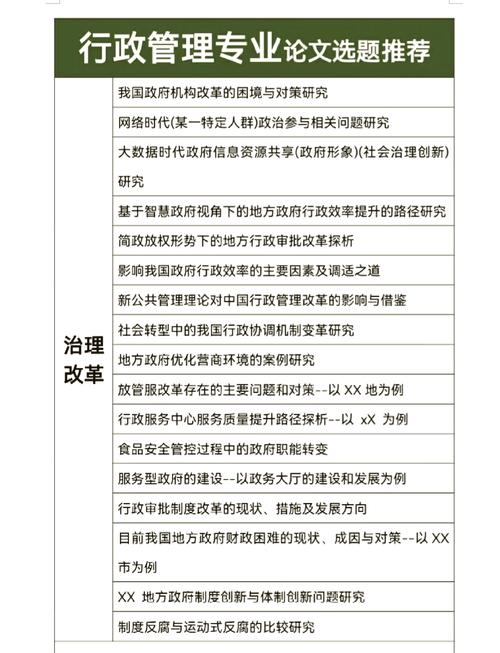 行政管理专业论文选题推荐

| 治理改革 | 我国政府机构改革的困境与对策研究 |
|---|---|
| | 网络时代(某一特定人群)政治参与相关问题研究 |
| | 大数据时代政府信息资源共享(政府形象)(社会治理创新)研究 |
| | 基于智慧政府视角下的地方政府行政效率提升的路径研究 |
| | 简政放权形势下的地方行政审批改革探析 |
| | 影响我国政府行政效率的主要因素及调适之道 |
| | 新公共管理理论对中国行政管理改革的影响与借鉴 |
| | 社会转型中的我国行政协调机制变革研究 |
| | 地方政府优化营商环境的案例研究 |
| | 放管服改革存在的主要问题和对策--以 XX 地为例 |
| | 行政服务中心服务质量提升路径探析--以 xX 为例 |
| | 食品安全管控过程中的政府职能转变 |
| | 服务型政府的建设--以政务大厅的建设和发展为例 |
| | 行政审批制度改革的现状、措施及发展方向 |
| | 目前我国地方政府财政困难的现状、成因与对策--以 XX 市为例 |
| | XX 地方政府制度创新与体制创新问题研究 |
| | 制度反腐与运动式反腐的比较研究 |